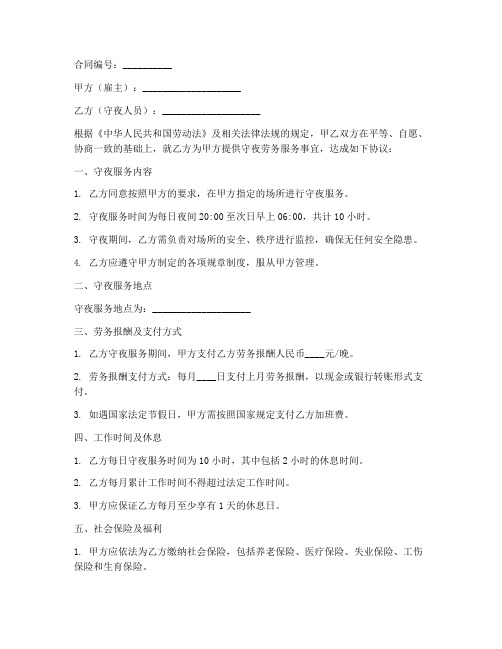 合同编号：__________

甲方（雇主）：____________________

乙方（守夜人员）：____________________

根据《中华人民共和国劳动法》及相关法律法规的规定，甲乙双方在平等、自愿、协商一致的基础上，就乙方为甲方提供守夜劳务服务事宜，达成如下协议：

一、守夜服务内容

1. 乙方同意按照甲方的要求，在甲方指定的场所进行守夜服务。

2. 守夜服务时间为每日夜间 20:00 至次日早上 06:00，共计 10 小时。

3. 守夜期间，乙方需负责对场所的安全、秩序进行监控，确保无任何安全隐患。

4. 乙方应遵守甲方制定的各项规章制度，服从甲方管理。

二、守夜服务地点

守夜服务地点为：____________________

三、劳务报酬及支付方式

1. 乙方守夜服务期间，甲方支付乙方劳务报酬人民币____元/晚。

2. 劳务报酬支付方式：每月____日支付上月劳务报酬，以现金或银行转账形式支付。

3. 如遇国家法定节假日，甲方需按照国家规定支付乙方加班费。

四、工作时间及休息

1. 乙方每日守夜服务时间为 10 小时，其中包括 2 小时的休息时间。

2. 乙方每月累计工作时间不得超过法定工作时间。

3. 甲方应保证乙方每月至少享有 1 天的休息日。

五、社会保险及福利

1. 甲方应依法为乙方缴纳社会保险，包括养老保险、医疗保险、失业保险、工伤保险和生育保险。